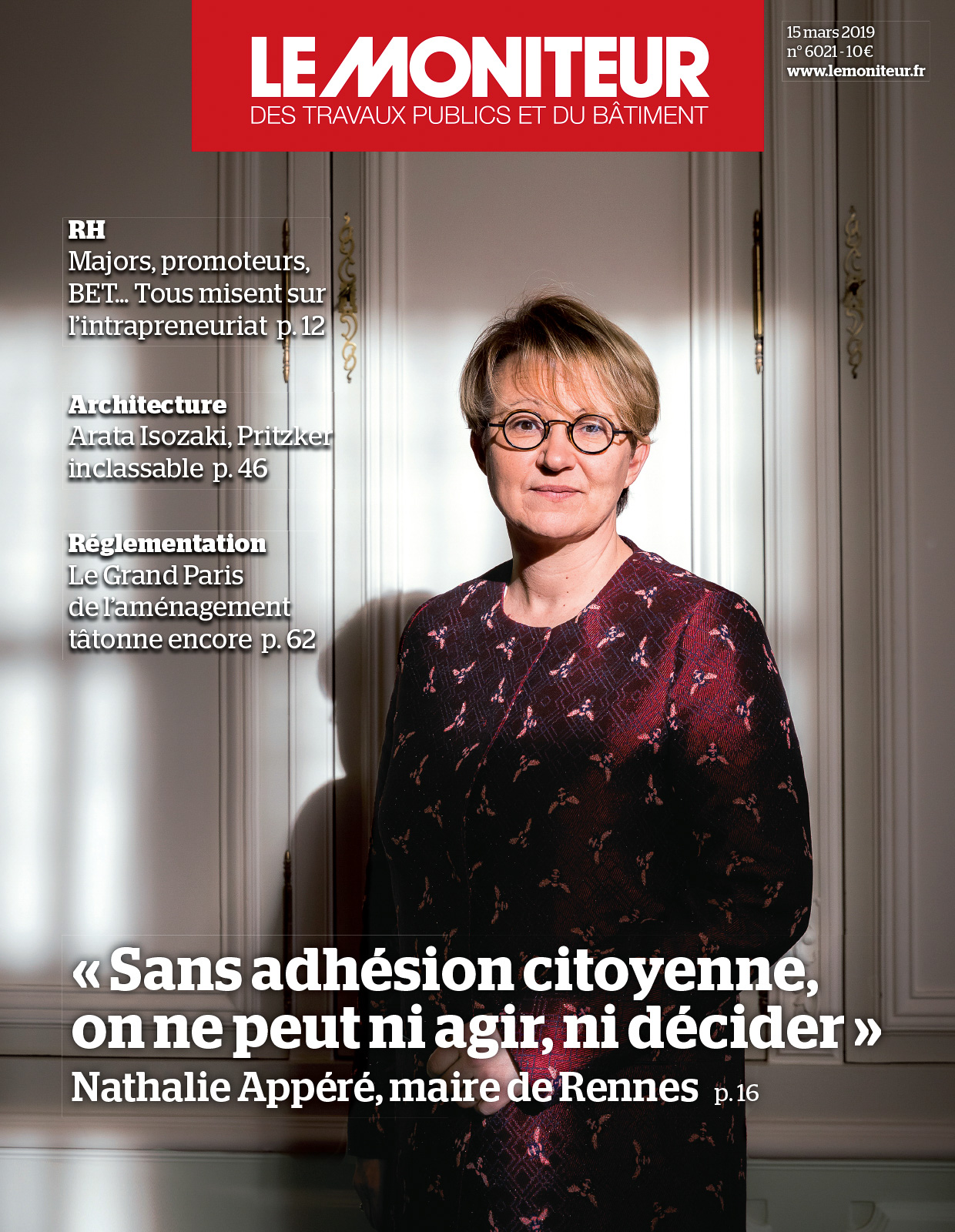 LE MONITEUR
DES TRAVAUX PUBLICS ET DU BÂTIMENT

15 mars 2019
n° 6021 - 10 €
www.lemoniteur.fr

RH
Majors, promoteurs, BET... Tous misent sur l'intrapreneuriat p. 12

Architecture
Arata Isozaki, Pritzker inclassable p. 46

Réglementation
Le Grand Paris de l'aménagement tâtonne encore p. 62

« Sans adhésion citoyenne, on ne peut ni agir, ni décider »
Nathalie Appéré, maire de Rennes p. 16